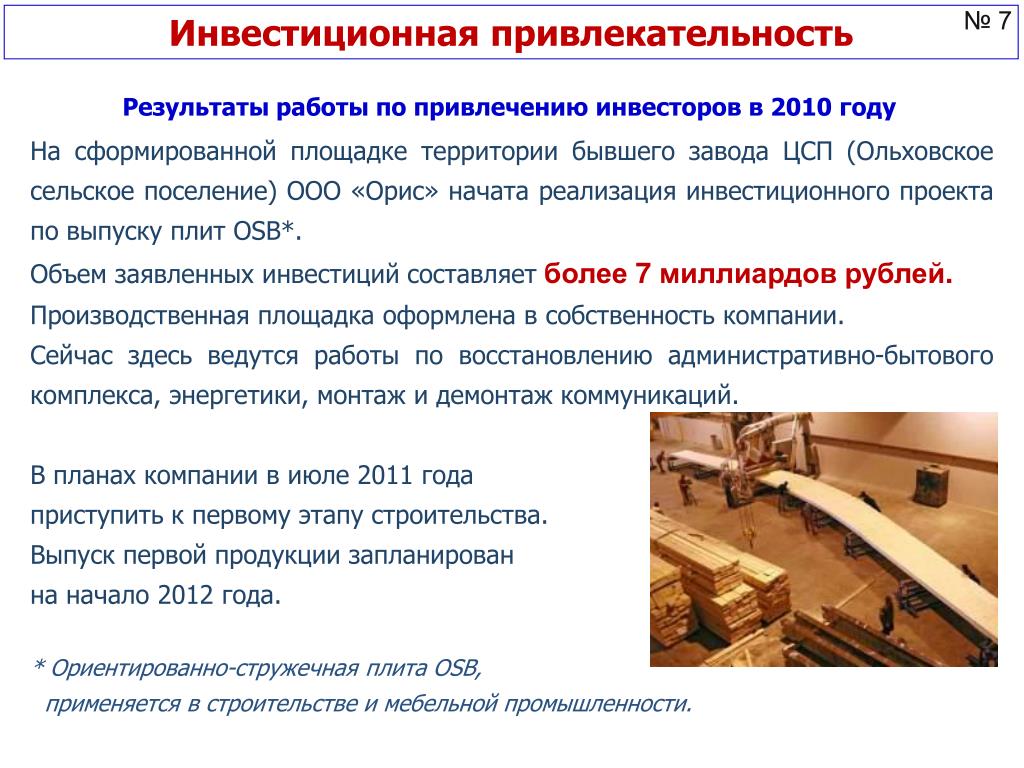 Инвестиционная привлекательность

№ 7

Результаты работы по привлечению инвесторов в 2010 году

На сформированной площадке территории бывшего завода ЦСП (Ольховское сельское поселение) ООО «Орис» начата реализация инвестиционного проекта по выпуску плит OSB*.

Объем заявленных инвестиций составляет более 7 миллиардов рублей.

Производственная площадка оформлена в собственность компании.

Сейчас здесь ведутся работы по восстановлению административно-бытового комплекса, энергетики, монтаж и демонтаж коммуникаций.

В планах компании в июле 2011 года приступить к первому этапу строительства. Выпуск первой продукции запланирован на начало 2012 года.

* Ориентированно-стружечная плита OSB, применяется в строительстве и мебельной промышленности.